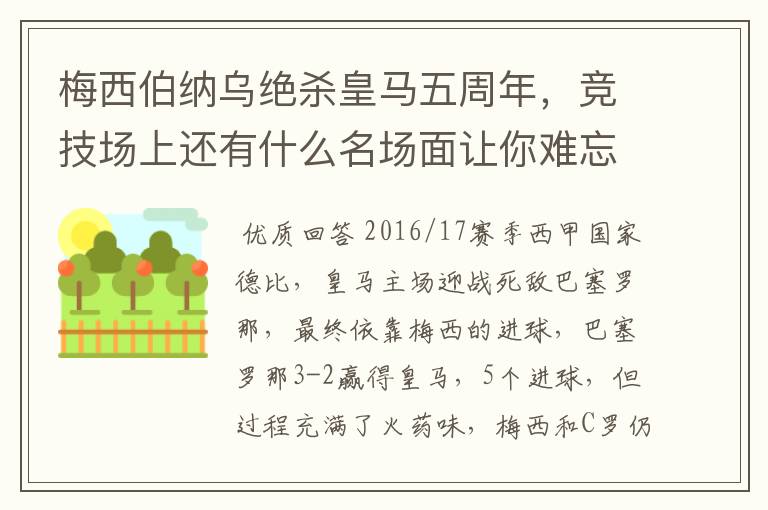 梅西伯纳乌绝杀皇马五周年，竞技场上还有什么名场面让你难忘

优质回答 2016/17赛季西甲国家德比，皇马主场迎战死敌巴塞罗那，最终依靠梅西的进球，巴塞罗那3-2赢得皇马，5个进球，但过程充满了火药味，梅西和C罗仍